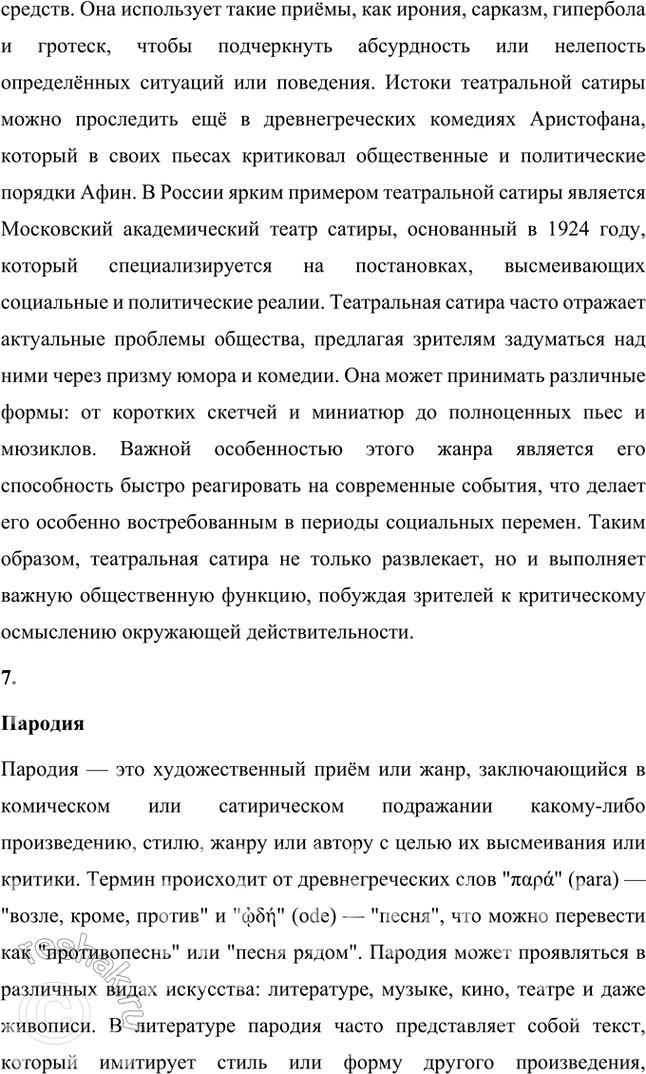 средств. Она использует такие приёмы, как ирония, сарказм, гипербола и гротеск, чтобы подчеркнуть абсурдность или нелепость определённых ситуаций или поведения. Истоки театральной сатиры можно проследить ещё в древнегреческих комедиях Аристофана, который в своих пьесах критиковал общественные и политические порядки Афин. В России ярким примером театральной сатиры является Московский академический театр сатиры, основанный в 1924 году, который специализируется на постановках, высмеивающих социальные и политические реалии. Театральная сатира часто отражает актуальные проблемы общества, предлагая зрителям задуматься над ними через призму юмора и комедии. Она может принимать различные формы: от коротких скетчей и миниатюр до полноценных пьес и мюзиклов. Важной особенностью этого жанра является его способность быстро реагировать на современные события, что делает его особенно востребованным в периоды социальных перемен. Таким образом, театральная сатира не только развлекает, но и выполняет важную общественную функцию, побуждая зрителей к критическому осмыслению окружающей действительности.

7.

Пародия

Пародия — это художественный приём или жанр, заключающийся в комическом или сатирическом подражании какому-либо произведению, стилю, жанру или автору с целью их высмеивания или критики. Термин происходит от древнегреческих слов "παρά" (para) — "возле, кроме, против" и "ᾠδή" (ode) — "песня", что можно перевести как "противопеснь" или "песня рядом". Пародия может проявляться в различных видах искусства: литературе, музыке, кино, театре и даже живописи. В литературе пародия часто представляет собой текст, который имитирует стиль или форму другого произведения,

reshak.ru